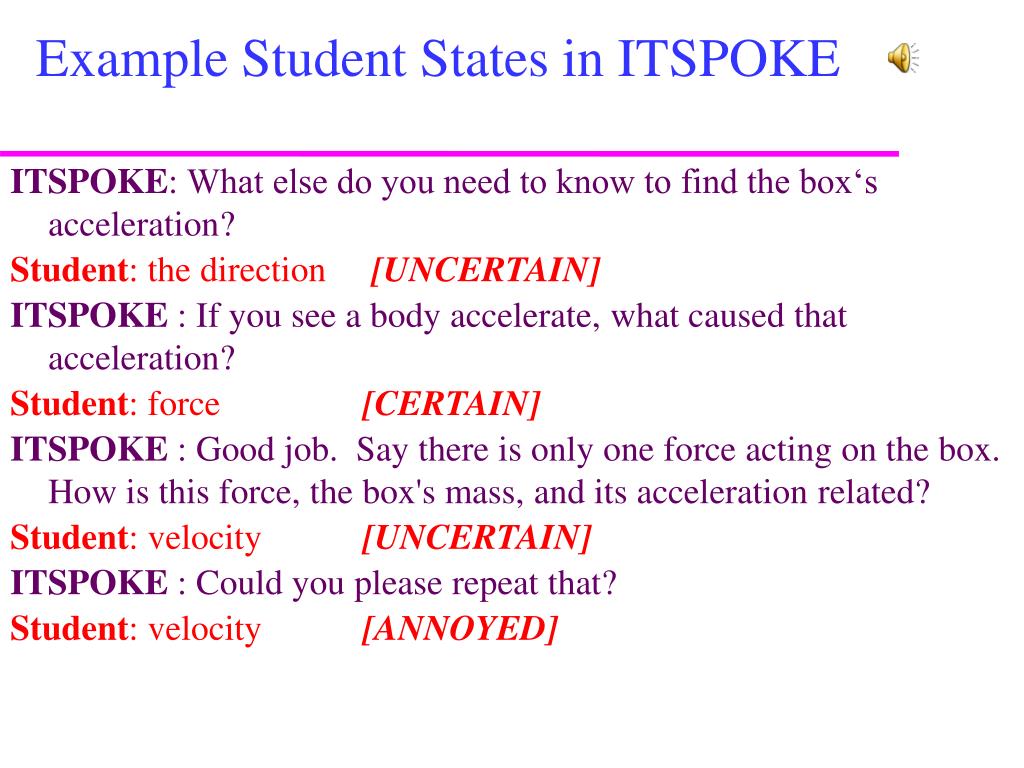 Example Student States in ITSPOKE

ITSPOKE: What else do you need to know to find the box‘s acceleration?
Student: the direction [UNCERTAIN]
ITSPOKE : If you see a body accelerate, what caused that acceleration?
Student: force [CERTAIN]
ITSPOKE : Good job. Say there is only one force acting on the box. How is this force, the box's mass, and its acceleration related?
Student: velocity [UNCERTAIN]
ITSPOKE : Could you please repeat that?
Student: velocity [ANNOYED]